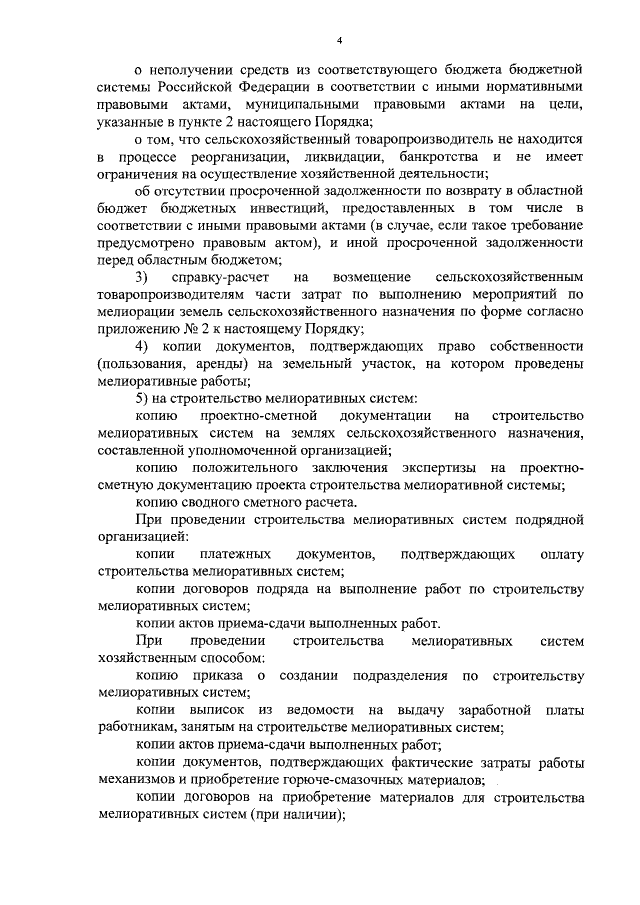 4

о неполучении средств из соответствующего бюджета бюджетной системы Российской Федерации в соответствии с иными нормативными правовыми актами, муниципальными правовыми актами на цели, указанные в пункте 2 настоящего Порядка;

о том, что сельскохозяйственный товаропроизводитель не находится в процессе реорганизации, ликвидации, банкротства и не имеет ограничения на осуществление хозяйственной деятельности;

об отсутствии просроченной задолженности по возврату в областной бюджет бюджетных инвестиций, предоставленных в том числе в соответствии с иными правовыми актами (в случае, если такое требование предусмотрено правовым актом), и иной просроченной задолженности перед областным бюджетом;

3) справку-расчет на возмещение сельскохозяйственным товаропроизводителям части затрат по выполнению мероприятий по мелиорации земель сельскохозяйственного назначения по форме согласно приложению № 2 к настоящему Порядку;

4) копии документов, подтверждающих право собственности (пользования, аренды) на земельный участок, на котором проведены мелиоративные работы;

5) на строительство мелиоративных систем:

копию проектно-сметной документации на строительство мелиоративных систем на землях сельскохозяйственного назначения, составленной уполномоченной организацией;

копию положительного заключения экспертизы на проектно-сметную документацию проекта строительства мелиоративной системы;

копию сводного сметного расчета.

При проведении строительства мелиоративных систем подрядной организацией:

копии платежных документов, подтверждающих оплату строительства мелиоративных систем;

копии договоров подряда на выполнение работ по строительству мелиоративных систем;

копии актов приема-сдачи выполненных работ.

При проведении строительства мелиоративных систем хозяйственным способом:

копию приказа о создании подразделения по строительству мелиоративных систем;

копии выписок из ведомости на выдачу заработной платы работникам, занятым на строительстве мелиоративных систем;

копии актов приема-сдачи выполненных работ;

копии документов, подтверждающих фактические затраты работы механизмов и приобретение горюче-смазочных материалов;

копии договоров на приобретение материалов для строительства мелиоративных систем (при наличии);